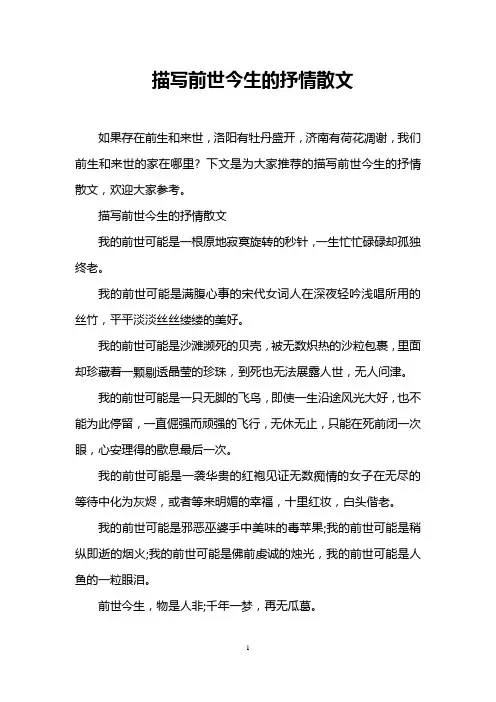 描写前世今生的抒情散文

如果存在前生和来世，洛阳有牡丹盛开，济南有荷花凋谢，我们前生和来世的家在哪里？下文是为大家推荐的描写前世今生的抒情散文，欢迎大家参考。

描写前世今生的抒情散文

我的前世可能是一根原地寂寞旋转的秒针，一生忙忙碌碌却孤独终老。

我的前世可能是满腹心事的宋代女词人在深夜轻吟浅唱所用的丝竹，平平淡淡丝丝缕缕的美好。

我的前世可能是沙滩濒死的贝壳，被无数炽热的沙粒包裹，里面却珍藏着一颗剔透晶莹的珍珠，到死也无法展露人世，无人问津。

我的前世可能是一只无脚的飞鸟，即使一生沿途风光大好，也不能为此停留，一直倔强而顽强的飞行，无休无止，只能在死前闭一次眼，心安理得的歇息最后一次。

我的前世可能是一袭华贵的红袍见证无数痴情的女子在无尽的等待中化为灰烬，或者等来明媚的幸福，十里红妆，白头偕老。

我的前世可能是邪恶巫婆手中美味的毒苹果;我的前世可能是稍纵即逝的烟火;我的前世可能是佛前虔诚的烛光，我的前世可能是人鱼的一粒眼泪。

前世今生，物是人非;千年一梦，再无瓜葛。

1